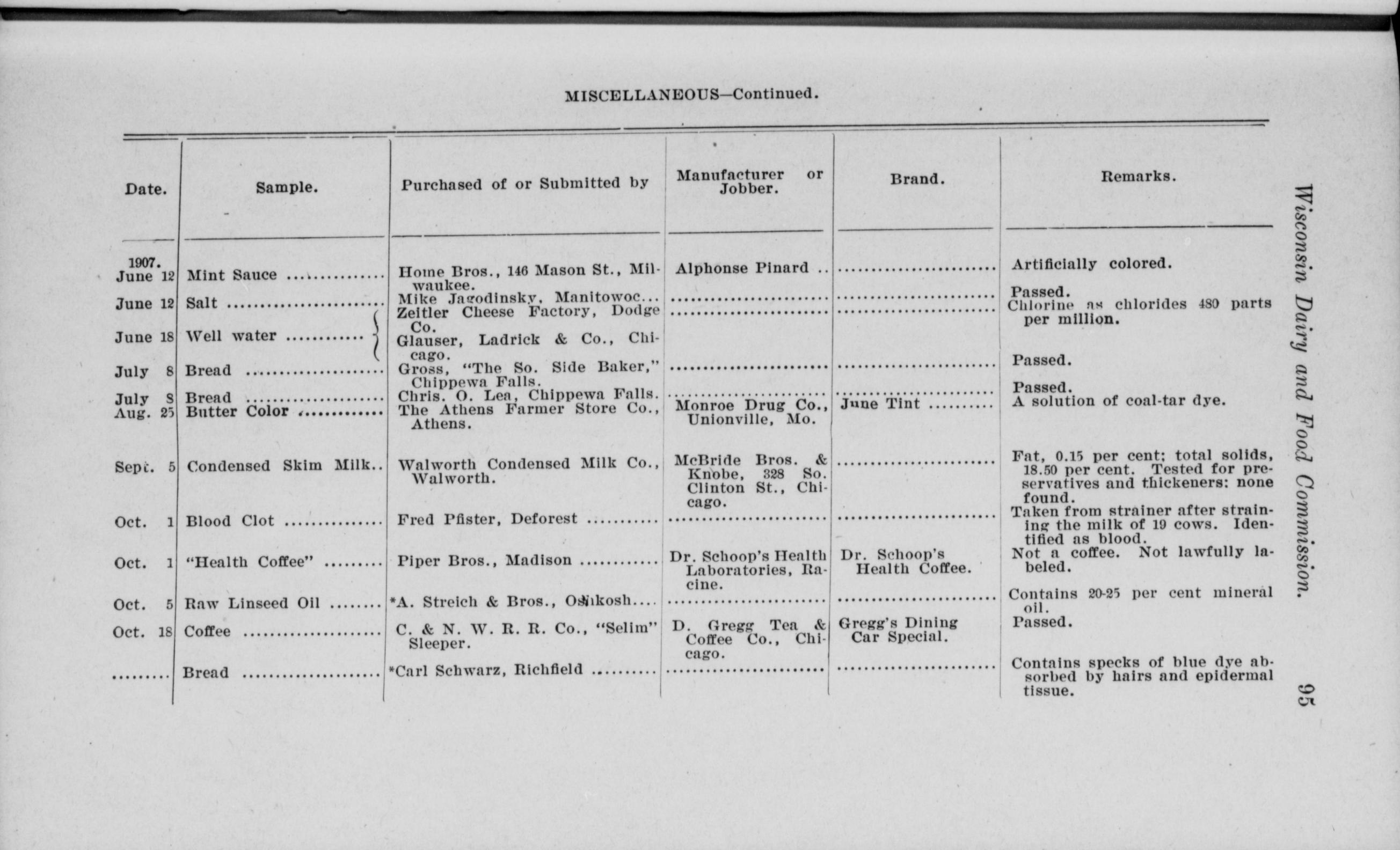 MISCELLANEOUS—Continued.

| Date. | Sample. | Purchased of or Submitted by | Manufacturer or Jobber. | Brand. | Remarks. |
|---|---|---|---|---|---|
| 1907. June 12 | Mint Sauce | Home Bros., 146 Mason St., Milwaukee. | Alphonse Pinard | | Artificially colored. |
| June 12 | Salt | Mike Jagodinsky, Manitowoc | | | Passed. |
| June 18 | Well water | Zeitler Cheese Factory, Dodge Co. Glauser, Ladrick & Co., Chicago. | | | Chlorine as chlorides 480 parts per million. |
| July 8 | Bread | Gross, "The So. Side Baker," Chippewa Falls. | | | Passed. |
| July 8 | Bread | Chris. O. Lea, Chippewa Falls. | | | Passed. |
| Aug. 25 | Butter Color | The Athens Farmer Store Co., Athens. | Monroe Drug Co., Unionville, Mo. | June Tint | A solution of coal-tar dye. |
| Sept. 5 | Condensed Skim Milk | Walworth Condensed Milk Co., Walworth. | McBride Bros. & Knobe, 328 So. Clinton St., Chicago. | | Fat, 0.15 per cent; total solids, 18.50 per cent. Tested for preservatives and thickeners: none found. |
| Oct. 1 | Blood Clot | Fred Pfister, Deforest | | | Taken from strainer after straining the milk of 19 cows. Identified as blood. |
| Oct. 1 | "Health Coffee" | Piper Bros., Madison | Dr. Schoop's Health Laboratories, Racine. | Dr. Schoop's Health Coffee. | Not a coffee. Not lawfully labeled. |
| Oct. 5 | Raw Linseed Oil | *A. Streich & Bros., Oshkosh | | | Contains 20-25 per cent mineral oil. |
| Oct. 18 | Coffee | C. & N. W. R. R. Co., "Selim" Sleeper. | D. Gregg Tea & Coffee Co., Chicago. | Gregg's Dining Car Special. | Passed. |
| | Bread | *Carl Schwarz, Richfield | | | Contains specks of blue dye absorbed by hairs and epidermal tissue. |

Wisconsin Dairy and Food Commission. 95